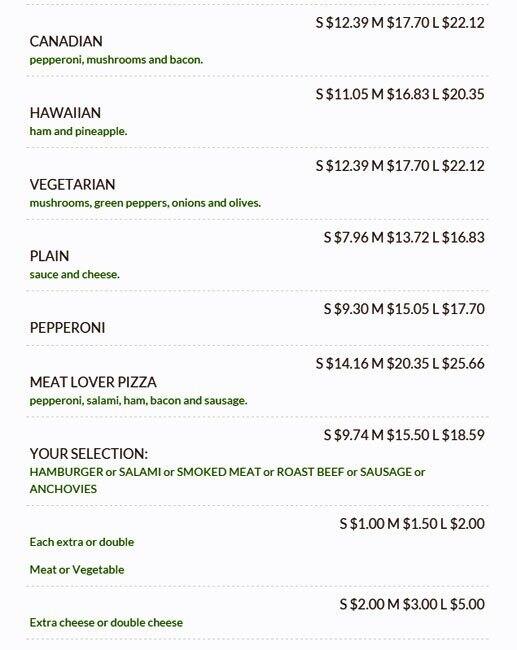 S $12.39 M $17.70 L $22.12
CANADIAN
pepperoni, mushrooms and bacon.

S $11.05 M $16.83 L $20.35
HAWAIIAN
ham and pineapple.

S $12.39 M $17.70 L $22.12
VEGETARIAN
mushrooms, green peppers, onions and olives.

S $7.96 M $13.72 L $16.83
PLAIN
sauce and cheese.

S $9.30 M $15.05 L $17.70
PEPPERONI

S $14.16 M $20.35 L $25.66
MEAT LOVER PIZZA
pepperoni, salami, ham, bacon and sausage.

S $9.74 M $15.50 L $18.59
YOUR SELECTION:
HAMBURGER or SALAMI or SMOKED MEAT or ROAST BEEF or SAUSAGE or ANCHOVIES

S $1.00 M $1.50 L $2.00
Each extra or double

Meat or Vegetable

S $2.00 M $3.00 L $5.00
Extra cheese or double cheese